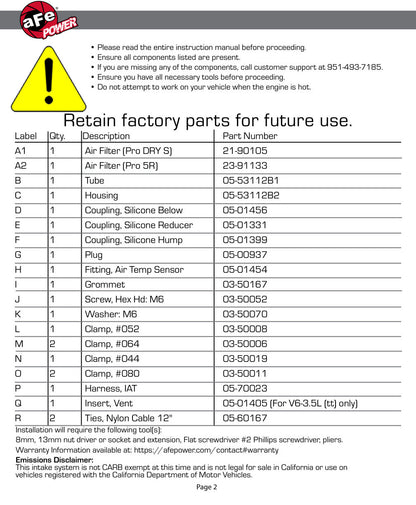 aFe POWER

• Please read the entire instruction manual before proceeding.
• Ensure all components listed are present.
• If you are missing any of the components, call customer support at 951-493-7185.
• Ensure you have all necessary tools before proceeding.
• Do not attempt to work on your vehicle when the engine is hot.

Retain factory parts for future use.

| Label | Qty. | Description | Part Number |
|---|---|---|---|
| A1 | 1 | Air Filter (Pro DRY S) | 21-90105 |
| A2 | 1 | Air Filter (Pro 5R) | 23-91133 |
| B | 1 | Tube | 05-53112B1 |
| C | 1 | Housing | 05-53112B2 |
| D | 1 | Coupling, Silicone Below | 05-01456 |
| E | 1 | Coupling, Silicone Reducer | 05-01331 |
| F | 1 | Coupling, Silicone Hump | 05-01399 |
| G | 1 | Plug | 05-00937 |
| H | 1 | Fitting, Air Temp Sensor | 05-01454 |
| I | 1 | Grommet | 03-50167 |
| J | 1 | Screw, Hex Hd: M6 | 03-50052 |
| K | 1 | Washer: M6 | 03-50070 |
| L | 1 | Clamp, #052 | 03-50008 |
| M | 2 | Clamp, #064 | 03-50006 |
| N | 1 | Clamp, #044 | 03-50019 |
| O | 2 | Clamp, #080 | 03-50011 |
| P | 1 | Harness, IAT | 05-70023 |
| Q | 1 | Insert, Vent | 05-01405 (For V6-3.5L (tt) only) |
| R | 2 | Ties, Nylon Cable 12" | 05-60167 |

Installation will require the following tool(s):
8mm, 13mm nut driver or socket and extension, Flat screwdriver #2 Phillips screwdriver, pliers.
Warranty Information available at: https://afepower.com/contact#warranty

Emissions Disclaimer:
This intake system is not CARB exempt at this time and is not legal for sale in California or use on vehicles registered with the California Department of Motor Vehicles.

Page 2